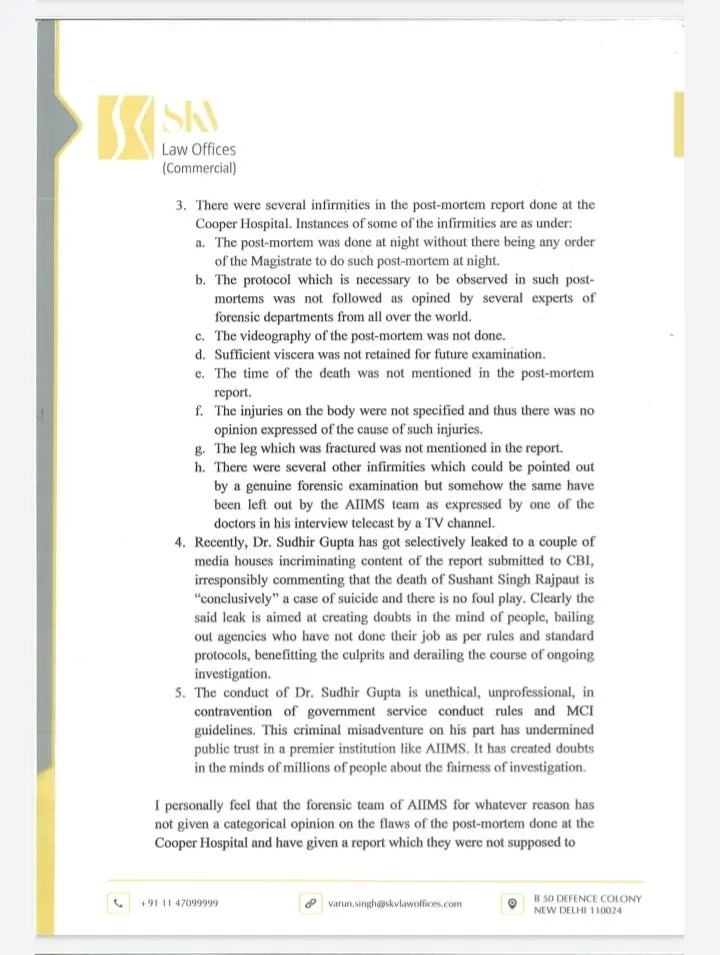 SKV
Law Offices
(Commercial)

3. There were several infirmities in the post-mortem report done at the Cooper Hospital. Instances of some of the infirmities are as under:
a. The post-mortem was done at night without there being any order of the Magistrate to do such post-mortem at night.
b. The protocol which is necessary to be observed in such post-mortems was not followed as opined by several experts of forensic departments from all over the world.
c. The videography of the post-mortem was not done.
d. Sufficient viscera was not retained for future examination.
e. The time of the death was not mentioned in the post-mortem report.
f. The injuries on the body were not specified and thus there was no opinion expressed of the cause of such injuries.
g. The leg which was fractured was not mentioned in the report.
h. There were several other infirmities which could be pointed out by a genuine forensic examination but somehow the same have been left out by the AIIMS team as expressed by one of the doctors in his interview telecast by a TV channel.
4. Recently, Dr. Sudhir Gupta has got selectively leaked to a couple of media houses incriminating content of the report submitted to CBI, irresponsibly commenting that the death of Sushant Singh Rajpaut is "conclusively" a case of suicide and there is no foul play. Clearly the said leak is aimed at creating doubts in the mind of people, bailing out agencies who have not done their job as per rules and standard protocols, benefitting the culprits and derailing the course of ongoing investigation.
5. The conduct of Dr. Sudhir Gupta is unethical, unprofessional, in contravention of government service conduct rules and MCI guidelines. This criminal misadventure on his part has undermined public trust in a premier institution like AIIMS. It has created doubts in the minds of millions of people about the fairness of investigation.

I personally feel that the forensic team of AIIMS for whatever reason has not given a categorical opinion on the flaws of the post-mortem done at the Cooper Hospital and have given a report which they were not supposed to

+91 11 47099999
varun.singh@skvlawoffices.com
B 50 DEFENCE COLONY NEW DELHI 110024